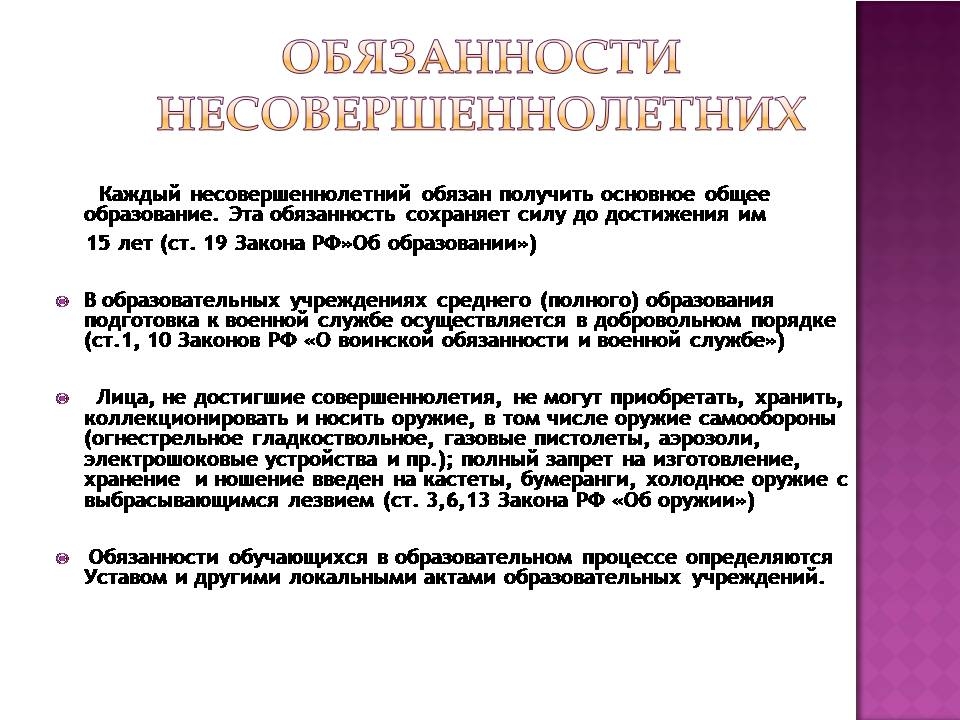 ОБЯЗАННОСТИ НЕСОВЕРШЕННОЛЕТНИХ

Каждый несовершеннолетний обязан получить основное общее образование. Эта обязанность сохраняет силу до достижения им 15 лет (ст. 19 Закона РФ»Об образовании»)

В образовательных учреждениях среднего (полного) образования подготовка к военной службе осуществляется в добровольном порядке (ст.1, 10 Законов РФ «О воинской обязанности и военной службе»)

Лица, не достигшие совершеннолетия, не могут приобретать, хранить, коллекционировать и носить оружие, в том числе оружие самообороны (огнестрельное гладкоствольное, газовые пистолеты, аэрозоли, электрошоковые устройства и пр.); полный запрет на изготовление, хранение и ношение введен на кастеты, бумеранги, холодное оружие с выбрасывающимся лезвием (ст. 3,6,13 Закона РФ «Об оружии»)

Обязанности обучающихся в образовательном процессе определяются Уставом и другими локальными актами образовательных учреждений.